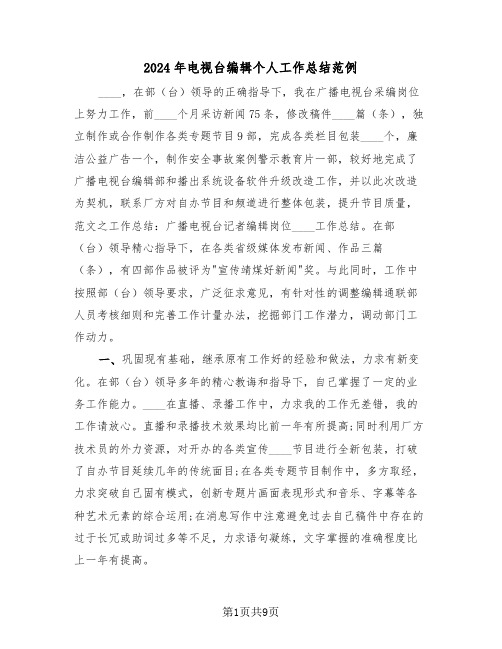 2024年电视台编辑个人工作总结范例

____，在部（台）领导的正确指导下，我在广播电视台采编岗位上努力工作，前____个月采访新闻75条，修改稿件____篇（条），独立制作或合作制作各类专题节目9部，完成各类栏目包装____个，廉洁公益广告一个，制作安全事故案例警示教育片一部，较好地完成了广播电视台编辑部和播出系统设备软件升级改造工作，并以此次改造为契机，联系厂方对自办节目和频道进行整体包装，提升节目质量，范文之工作总结：广播电视台记者编辑岗位____工作总结。在部（台）领导精心指导下，在各类省级媒体发布新闻、作品三篇（条），有四部作品被评为"宣传靖煤好新闻"奖。与此同时，工作中按照部（台）领导要求，广泛征求意见，有针对性的调整编辑通联部人员考核细则和完善工作计量办法，挖掘部门工作潜力，调动部门工作动力。

一、巩固现有基础，继承原有工作好的经验和做法，力求有新变化。在部（台）领导多年的精心教诲和指导下，自己掌握了一定的业务工作能力。____在直播、录播工作中，力求我的工作无差错，我的工作请放心。直播和录播技术效果均比前一年有所提高；同时利用厂方技术员的外力资源，对开办的各类宣传____节目进行全新包装，打破了自办节目延续几年的传统面目；在各类专题节目制作中，多方取经，力求突破自己固有模式，创新专题片画面表现形式和音乐、字幕等各种艺术元素的综合运用；在消息写作中注意避免过去自己稿件中存在的过于长冗或助词过多等不足，力求语句凝练，文字掌握的准确程度比上一年有提高。

第1页共9页